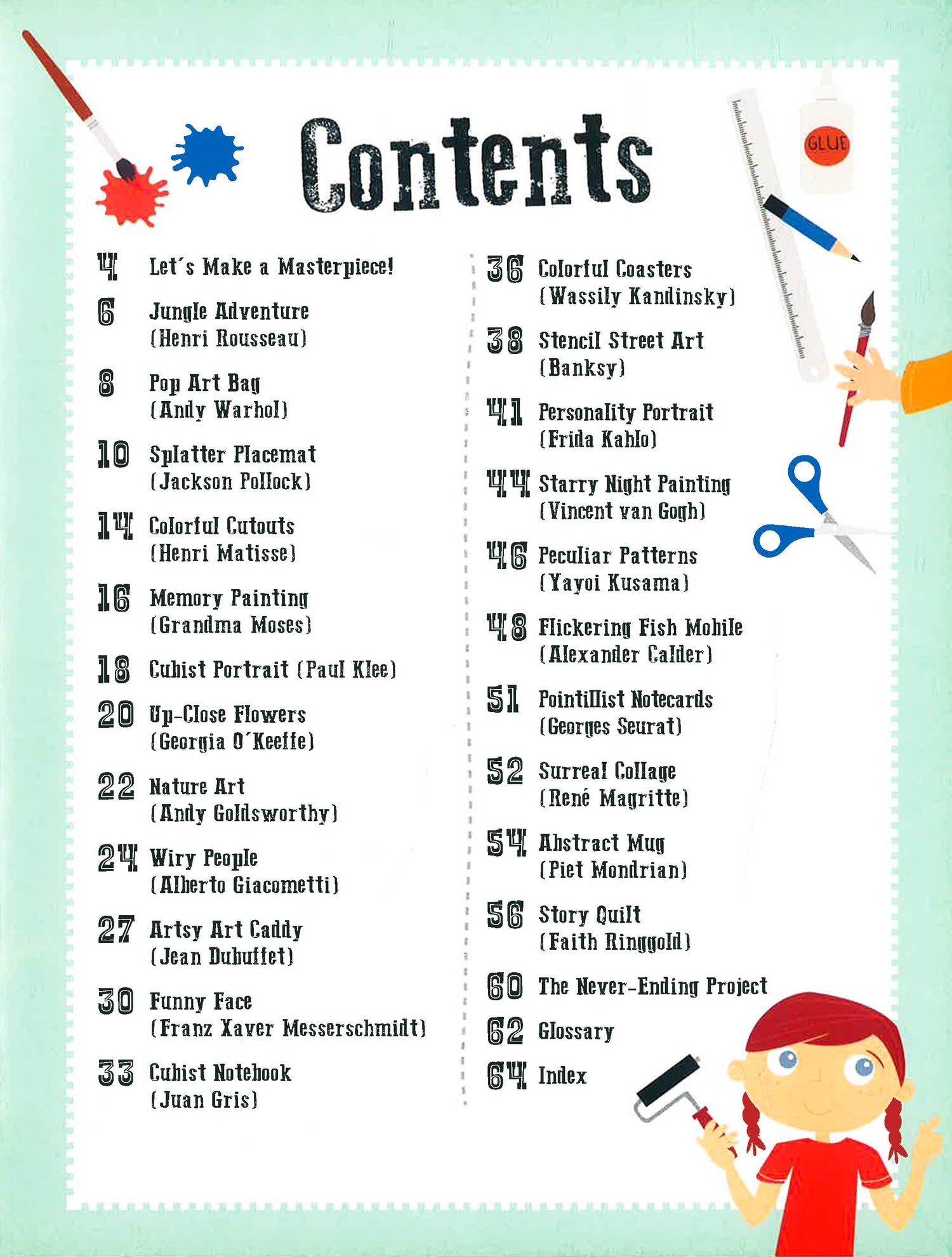 Contents

GLUE

4 Let's Make a Masterpiece!

6 Jungle Adventure (Henri Rousseau)

8 Pop Art Bag (Andy Warhol)

10 Splatter Placemat (Jackson Pollock)

14 Colorful Cutouts (Henri Matisse)

16 Memory Painting (Grandma Moses)

18 Cubist Portrait (Paul Klee)

20 Up-Close Flowers (Georgia O'Keeffe)

22 Nature Art (Andy Goldsworthy)

24 Wiry People (Alberto Giacometti)

27 Artsy Art Caddy (Jean Dubuffet)

30 Funny Face (Franz Xaver Messerschmidt)

33 Cubist Notebook (Juan Gris)

36 Colorful Coasters (Wassily Kandinsky)

38 Stencil Street Art (Banksy)

41 Personality Portrait (Frida Kahlo)

44 Starry Night Painting (Vincent van Gogh)

46 Peculiar Patterns (Yayoi Kusama)

48 Flickering Fish Mobile (Alexander Calder)

51 Pointillist Notecards (Georges Seurat)

52 Surreal Collage (René Magritte)

54 Abstract Mug (Piet Mondrian)

56 Story Quilt (Faith Ringgold)

60 The Never-Ending Project

62 Glossary

64 Index